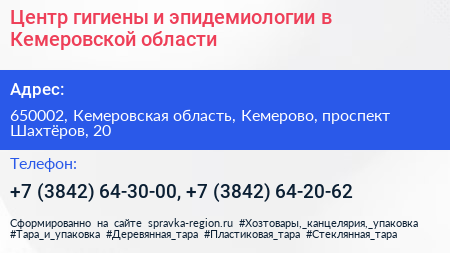 Центр гигиены и эпидемиологии в Кемеровской области

Адрес:

650002, Кемеровская область, Кемерово, проспект Шахтёров, 20

Телефон:

+7 (3842) 64-30-00, +7 (3842) 64-20-62

Сформированно на сайте spravka-region.ru #Хозтовары,_канцелярия,_упаковка #Тара_и_упаковка #Деревянная_тара #Пластиковая_тара #Стеклянная_тара